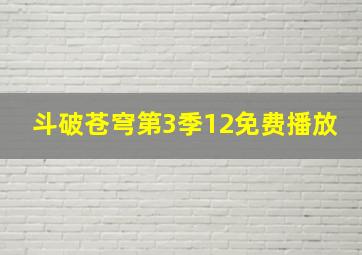 斗破苍穹第3季12免费播放